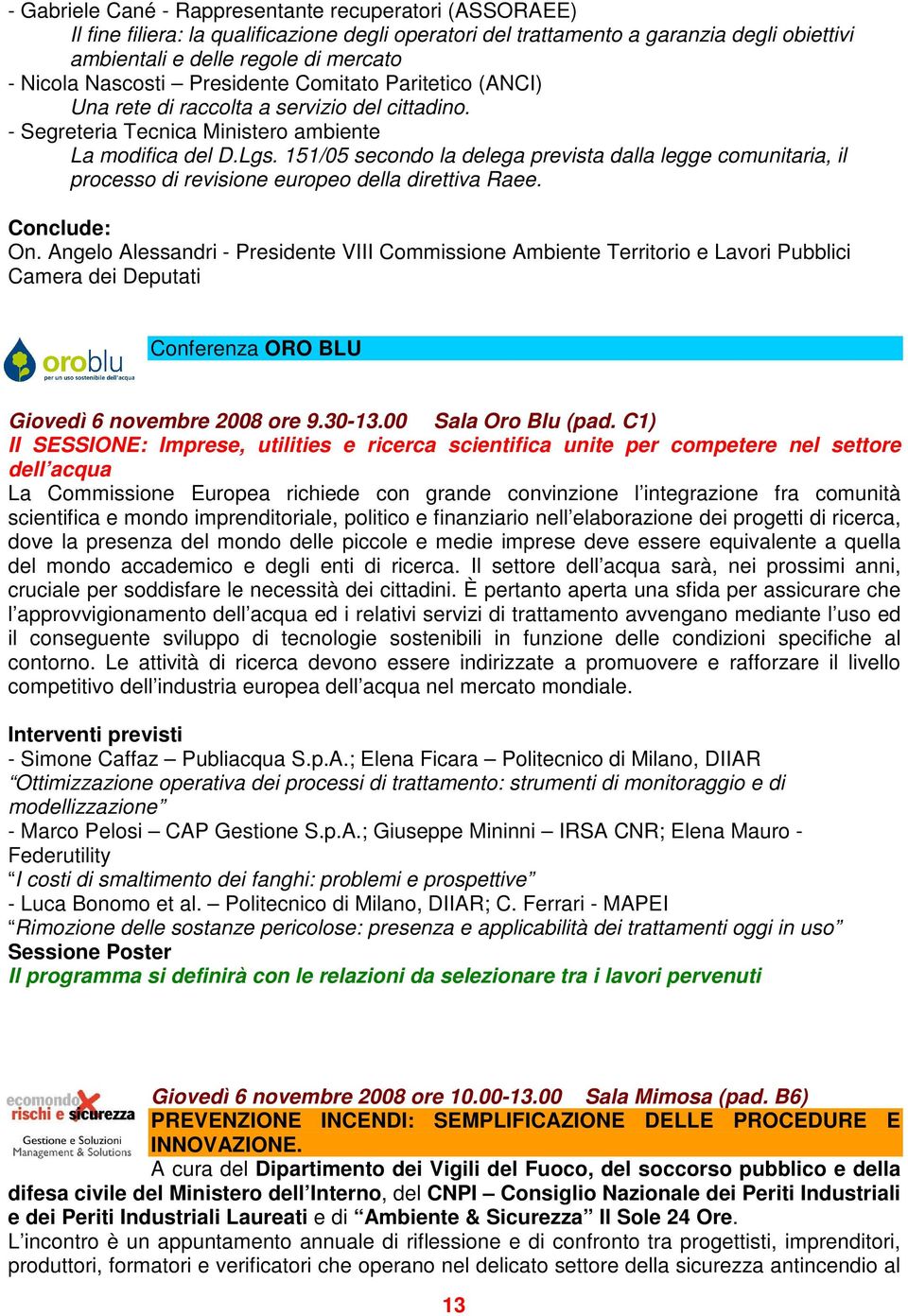 - Gabriele Cané - Rappresentante recuperatori (ASSORAEE)
Il fine filiera: la qualificazione degli operatori del trattamento a garanzia degli obiettivi ambientali e delle regole di mercato
- Nicola Nascosti – Presidente Comitato Paritetico (ANCI)
Una rete di raccolta a servizio del cittadino.
- Segreteria Tecnica Ministero ambiente
La modifica del D.Lgs. 151/05 secondo la delega prevista dalla legge comunitaria, il processo di revisione europeo della direttiva Raee.

Conclude:
On. Angelo Alessandri - Presidente VIII Commissione Ambiente Territorio e Lavori Pubblici Camera dei Deputati

oroblu per un uso sostenibile dell'acqua

Conferenza ORO BLU

Giovedì 6 novembre 2008 ore 9.30-13.00 Sala Oro Blu (pad. C1)
II SESSIONE: Imprese, utilities e ricerca scientifica unite per competere nel settore dell'acqua
La Commissione Europea richiede con grande convinzione l'integrazione fra comunità scientifica e mondo imprenditoriale, politico e finanziario nell'elaborazione dei progetti di ricerca, dove la presenza del mondo delle piccole e medie imprese deve essere equivalente a quella del mondo accademico e degli enti di ricerca. Il settore dell'acqua sarà, nei prossimi anni, cruciale per soddisfare le necessità dei cittadini. È pertanto aperta una sfida per assicurare che l'approvvigionamento dell'acqua ed i relativi servizi di trattamento avvengano mediante l'uso ed il conseguente sviluppo di tecnologie sostenibili in funzione delle condizioni specifiche al contorno. Le attività di ricerca devono essere indirizzate a promuovere e rafforzare il livello competitivo dell'industria europea dell'acqua nel mercato mondiale.

Interventi previsti
- Simone Caffaz – Publiacqua S.p.A.; Elena Ficara – Politecnico di Milano, DIIAR
"Ottimizzazione operativa dei processi di trattamento: strumenti di monitoraggio e di modellizzazione"
- Marco Pelosi – CAP Gestione S.p.A.; Giuseppe Mininni – IRSA CNR; Elena Mauro - Federutility
"I costi di smaltimento dei fanghi: problemi e prospettive"
- Luca Bonomo et al. – Politecnico di Milano, DIIAR; C. Ferrari - MAPEI
"Rimozione delle sostanze pericolose: presenza e applicabilità dei trattamenti oggi in uso"
Sessione Poster
Il programma si definirà con le relazioni da selezionare tra i lavori pervenuti

ecomondo rischi e sicurezza Gestione e Soluzioni Management & Solutions

Giovedì 6 novembre 2008 ore 10.00-13.00 Sala Mimosa (pad. B6)
PREVENZIONE INCENDI: SEMPLIFICAZIONE DELLE PROCEDURE E INNOVAZIONE.
A cura del Dipartimento dei Vigili del Fuoco, del soccorso pubblico e della difesa civile del Ministero dell'Interno, del CNPI – Consiglio Nazionale dei Periti Industriali e dei Periti Industriali Laureati e di "Ambiente & Sicurezza" Il Sole 24 Ore.
L'incontro è un appuntamento annuale di riflessione e di confronto tra progettisti, imprenditori, produttori, formatori e verificatori che operano nel delicato settore della sicurezza antincendio al

13